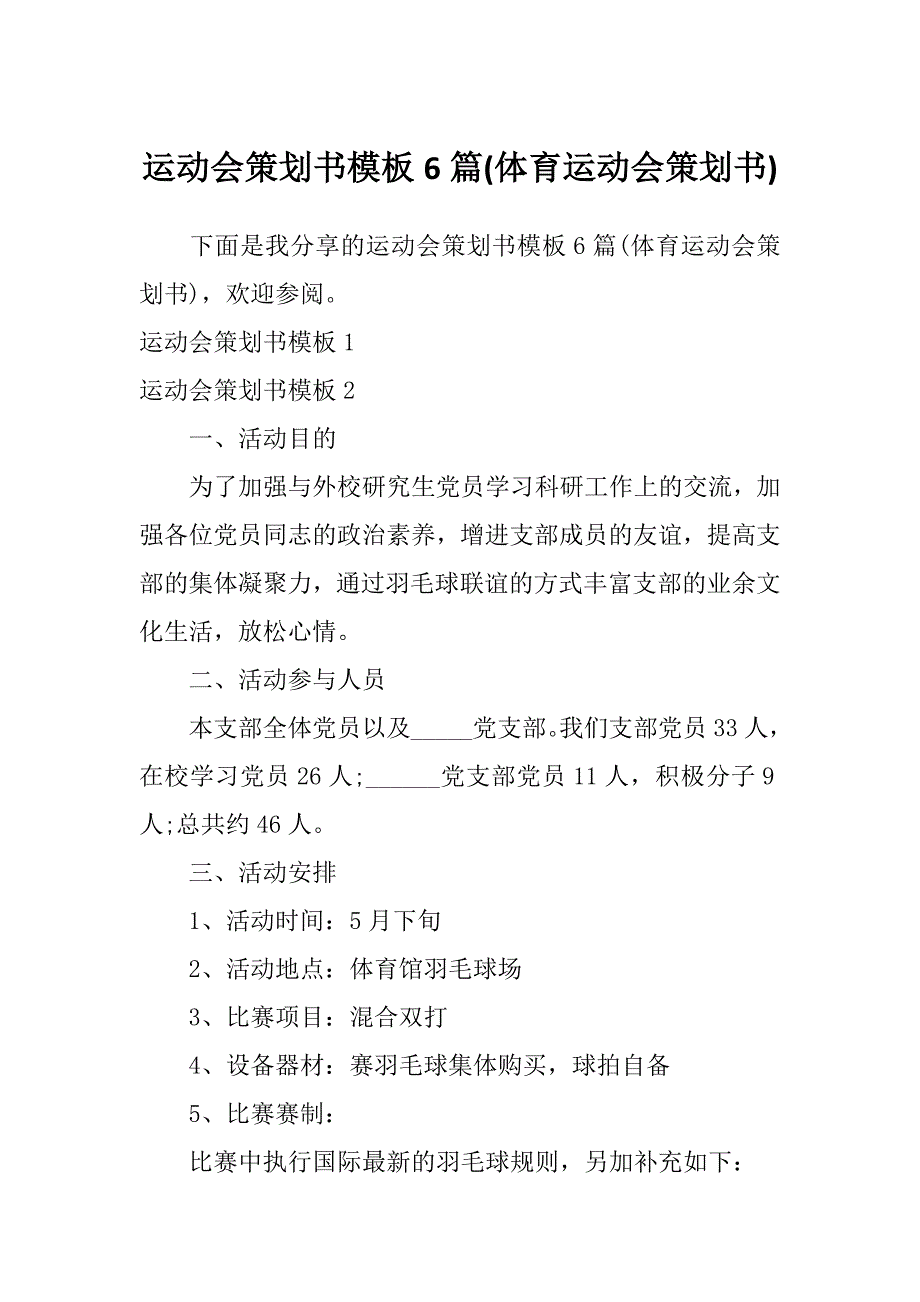 运动会策划书模板 6 篇(体育运动会策划书)

下面是我分享的运动会策划书模板 6 篇(体育运动会策划书)，欢迎参阅。

运动会策划书模板 1

运动会策划书模板 2

一、活动目的

为了加强与外校研究生党员学习科研工作上的交流，加强各位党员同志的政治素养，增进支部成员的友谊，提高支部的集体凝聚力，通过羽毛球联谊的方式丰富支部的业余文化生活，放松心情。

二、活动参与人员

本支部全体党员以及_____党支部。我们支部党员 33 人，在校学习党员 26 人;______党支部党员 11 人，积极分子 9 人;总共约 46 人。

三、活动安排

1、活动时间：5 月下旬

2、活动地点：体育馆羽毛球场

3、比赛项目：混合双打

4、设备器材：赛羽毛球集体购买，球拍自备

5、比赛赛制：

比赛中执行国际最新的羽毛球规则，另加补充如下：